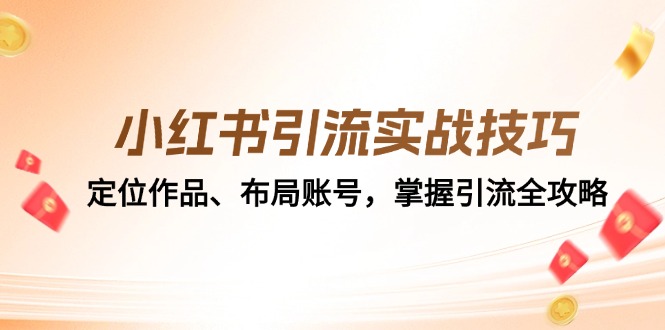 小红书引流实战技巧

定位作品、布局账号，掌握引流全攻略